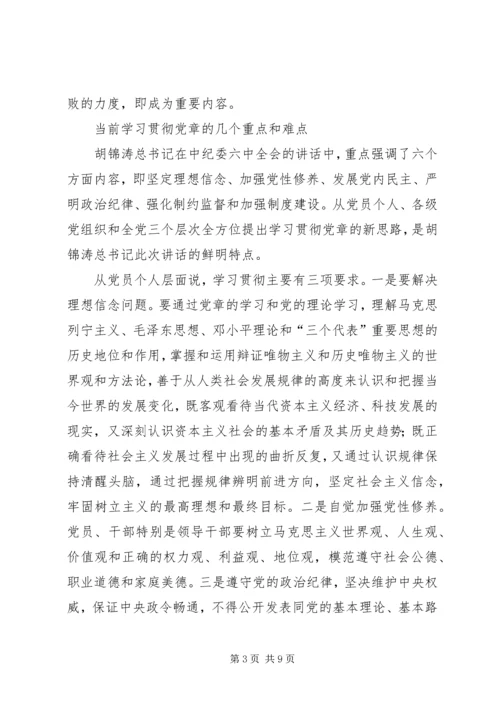 败的力度，即成为重要内容。

当前学习贯彻党章的几个重点和难点

胡锦涛总书记在中纪委六中全会的讲话中，重点强调了六个方面内容，即坚定理想信念、加强党性修养、发展党内民主、严明政治纪律、强化制约监督和加强制度建设。从党员个人、各级党组织和全党三个层次全方位提出学习贯彻党章的新思路，是胡锦涛总书记此次讲话的鲜明特点。

从党员个人层面说，学习贯彻主要有三项要求。一是要解决理想信念问题。要通过党章的学习和党的理论学习，理解马克思列宁主义、毛泽东思想、邓小平理论和“三个代表”重要思想的历史地位和作用，掌握和运用辩证唯物主义和历史唯物主义的世界观和方法论，善于从人类社会发展规律的高度来认识和把握当今世界的发展变化，既客观看待当代资本主义经济、科技发展的现实，又深刻认识资本主义社会的基本矛盾及其历史趋势；既正确看待社会主义发展过程中出现的曲折反复，又通过认识规律保持清醒头脑，通过把握规律辨明前进方向，坚定社会主义信念，牢固树立主义的最高理想和最终目标。二是自觉加强党性修养。党员、干部特别是领导干部要树立马克思主义世界观、人生观、价值观和正确的权力观、利益观、地位观，模范遵守社会公德、职业道德和家庭美德。三是遵守党的政治纪律，坚决维护中央权威，保证中央政令畅通，不得公开发表同党的基本理论、基本路

第 3 页 共 9 页